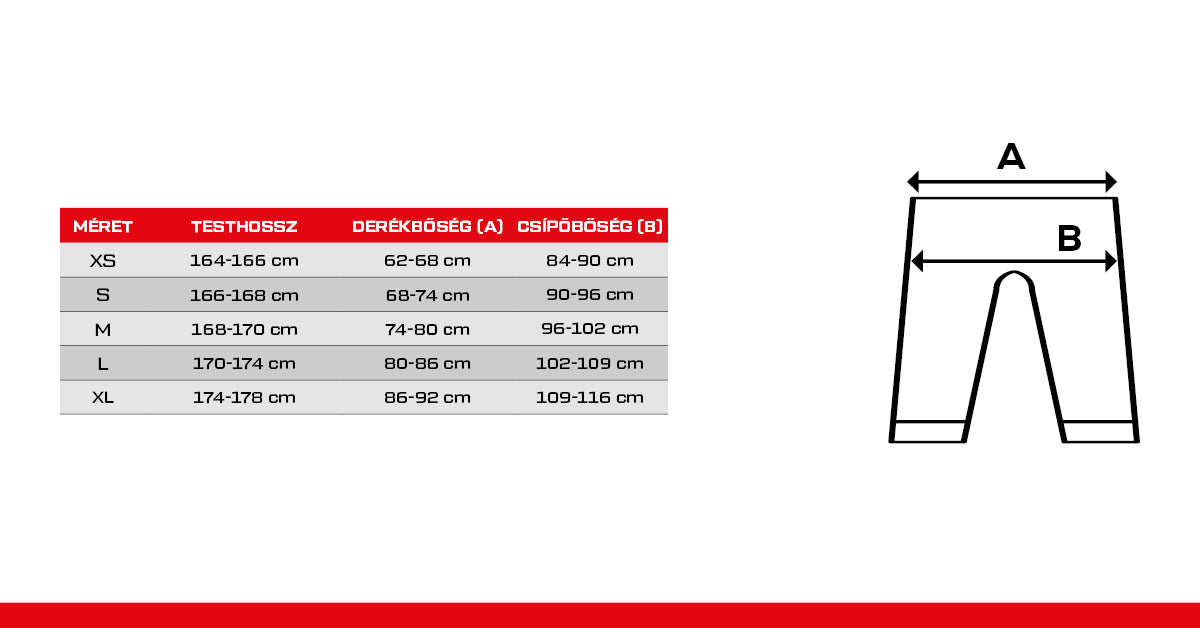 | MÉRET | TESTHOSSZ | DERÉKBŐSÉG (A) | CSÍPŐBŐSÉG (B) |
|---|---|---|---|
| XS | 164-166 cm | 62-68 cm | 84-90 cm |
| S | 166-168 cm | 68-74 cm | 90-96 cm |
| M | 168-170 cm | 74-80 cm | 96-102 cm |
| L | 170-174 cm | 80-86 cm | 102-109 cm |
| XL | 174-178 cm | 86-92 cm | 109-116 cm |

A

B